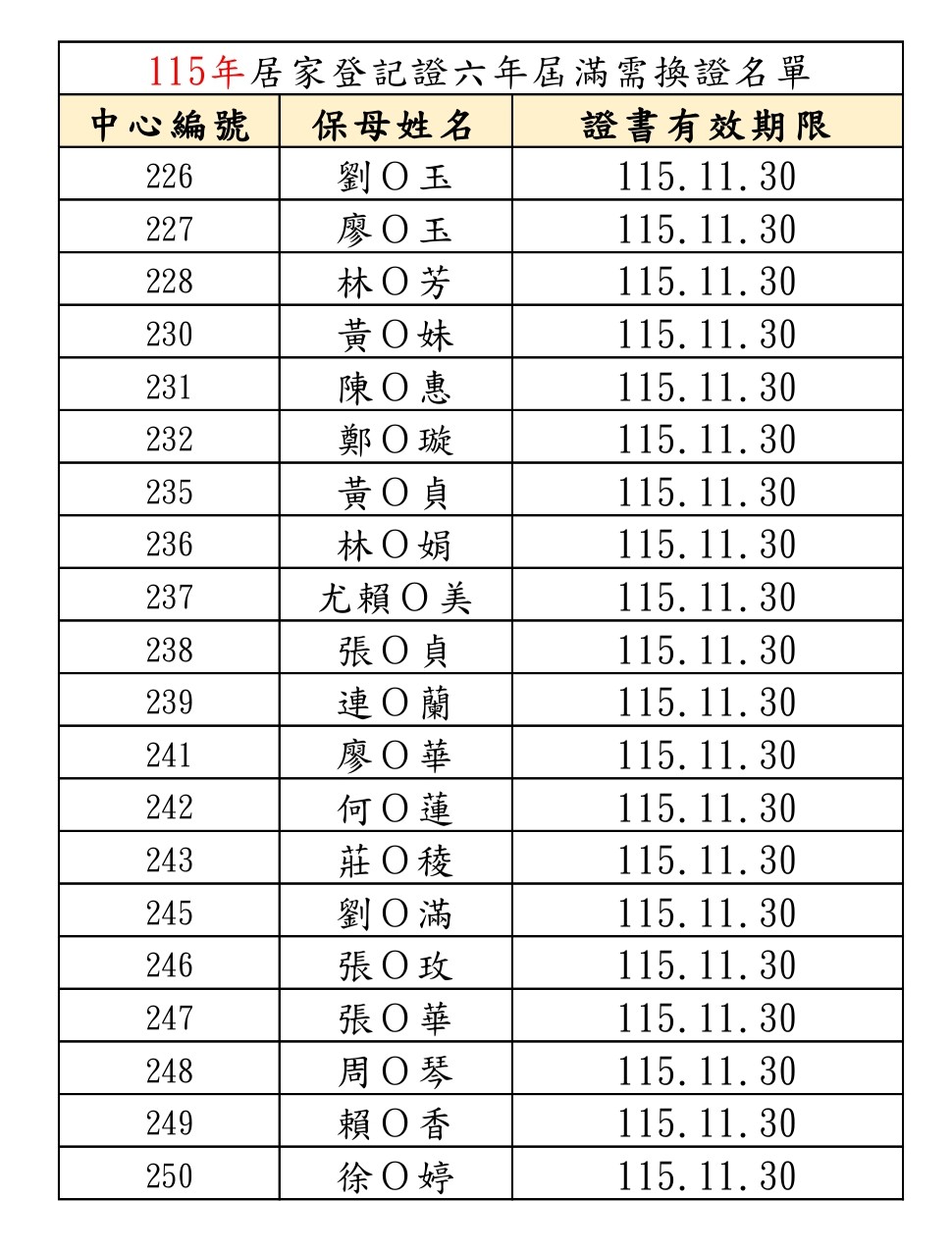 115年居家登記證六年屆滿需換證名單

| 中心編號 | 保母姓名 | 證書有效期限 |
|---|---|---|
| 226 | 劉O玉 | 115.11.30 |
| 227 | 廖O玉 | 115.11.30 |
| 228 | 林O芳 | 115.11.30 |
| 230 | 黃O妹 | 115.11.30 |
| 231 | 陳O惠 | 115.11.30 |
| 232 | 鄭O璇 | 115.11.30 |
| 235 | 黃O貞 | 115.11.30 |
| 236 | 林O娟 | 115.11.30 |
| 237 | 尤賴O美 | 115.11.30 |
| 238 | 張O貞 | 115.11.30 |
| 239 | 連O蘭 | 115.11.30 |
| 241 | 廖O華 | 115.11.30 |
| 242 | 何O蓮 | 115.11.30 |
| 243 | 莊O稜 | 115.11.30 |
| 245 | 劉O滿 | 115.11.30 |
| 246 | 張O玫 | 115.11.30 |
| 247 | 張O華 | 115.11.30 |
| 248 | 周O琴 | 115.11.30 |
| 249 | 賴O香 | 115.11.30 |
| 250 | 徐O婷 | 115.11.30 |